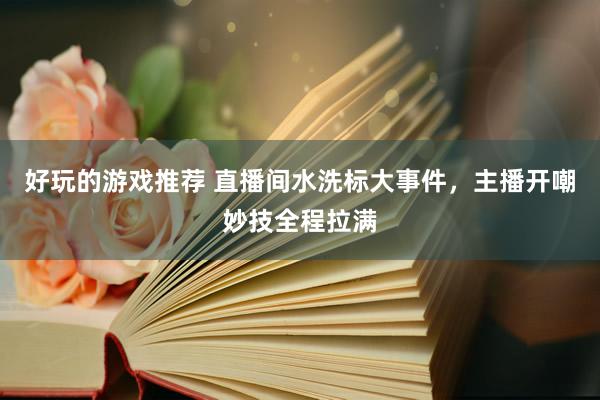 好玩的游戏推荐 直播间水洗标大事件，主播开嘲妙技全程拉满